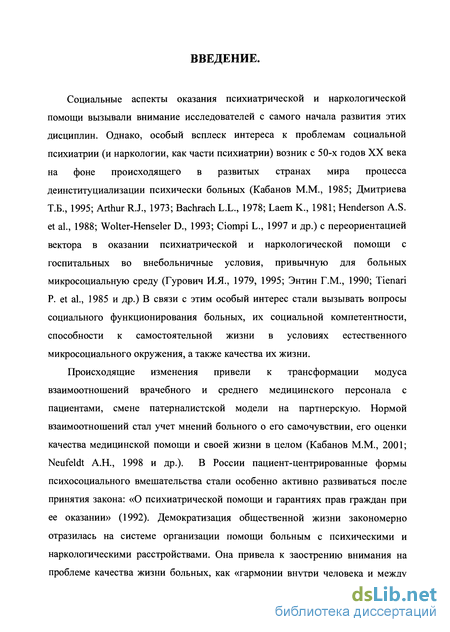 ВВЕДЕНИЕ.

Социальные аспекты оказания психиатрической и наркологической помощи вызывали внимание исследователей с самого начала развития этих дисциплин. Однако, особый всплеск интереса к проблемам социальной психиатрии (и наркологии, как части психиатрии) возник с 50-х годов XX века на фоне происходящего в развитых странах мира процесса деинституциализации психически больных (Кабанов М.М., 1985; Дмитриева Т.Б., 1995; Arthur R.J., 1973; Bachrach L.L., 1978; Laem K., 1981; Henderson A.S. et al., 1988; Wolter-Henseler D., 1993; Ciompi L., 1997 и др.) с переориентацией вектора в оказании психиатрической и наркологической помощи с госпитальных во внебольничные условия, привычную для больных микросоциальную среду (Гурович И.Я., 1979, 1995; Энтин Г.М., 1990; Tienari P. et al., 1985 и др.) В связи с этим особый интерес стали вызывать вопросы социального функционирования больных, их социальной компетентности, способности к самостоятельной жизни в условиях естественного микросоциального окружения, а также качества их жизни.

Происходящие изменения привели к трансформации модуса взаимоотношений врачебного и среднего медицинского персонала с пациентами, смене патерналистской модели на партнерскую. Нормой взаимоотношений стал учет мнений больного о его самочувствии, его оценки качества медицинской помощи и своей жизни в целом (Кабанов М.М., 2001; Neufeldt A.H., 1998 и др.). В России пациент-центрированные формы психосоциального вмешательства стали особенно активно развиваться после принятия закона: «О психиатрической помощи и гарантиях прав граждан при ее оказании» (1992). Демократизация общественной жизни закономерно отразилась на системе организации помощи больным с психическими и наркологическими расстройствами. Она привела к заострению внимания на проблеме качества жизни больных, как «гармонии внутри человека и между

dsLib.net
библиотека диссертаций